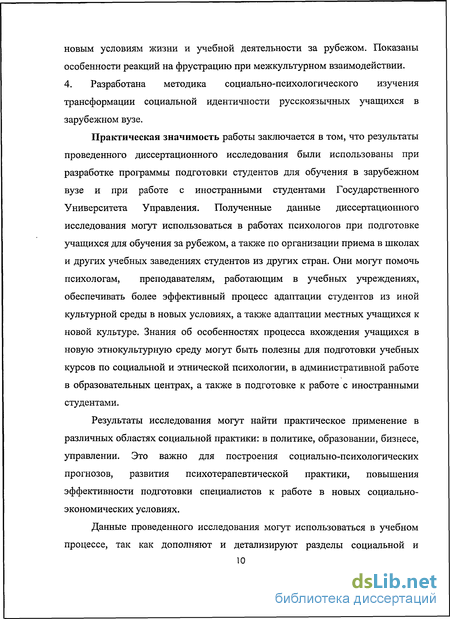 новым условиям жизни и учебной деятельности за рубежом. Показаны особенности реакций на фрустрацию при межкультурном взаимодействии.

4. Разработана методика социально-психологического изучения трансформации социальной идентичности русскоязычных учащихся в зарубежном вузе.

Практическая значимость работы заключается в том, что результаты проведенного диссертационного исследования были использованы при разработке программы подготовки студентов для обучения в зарубежном вузе и при работе с иностранными студентами Государственного Университета Управления. Полученные данные диссертационного исследования могут использоваться в работах психологов при подготовке учащихся для обучения за рубежом, а также по организации приема в школах и других учебных заведениях студентов из других стран. Они могут помочь психологам, преподавателям, работающим в учебных учреждениях, обеспечивать более эффективный процесс адаптации студентов из иной культурной среды в новых условиях, а также адаптации местных учащихся к новой культуре. Знания об особенностях процесса вхождения учащихся в новую этнокультурную среду могут быть полезны для подготовки учебных курсов по социальной и этнической психологии, в административной работе в образовательных центрах, а также в подготовке к работе с иностранными студентами.

Результаты исследования могут найти практическое применение в различных областях социальной практики: в политике, образовании, бизнесе, управлении. Это важно для построения социально-психологических прогнозов, развития психотерапевтической практики, повышения эффективности подготовки специалистов к работе в новых социально-экономических условиях.

Данные проведенного исследования могут использоваться в учебном процессе, так как дополняют и детализируют разделы социальной и

10

dsLib.net
библиотека диссертаций